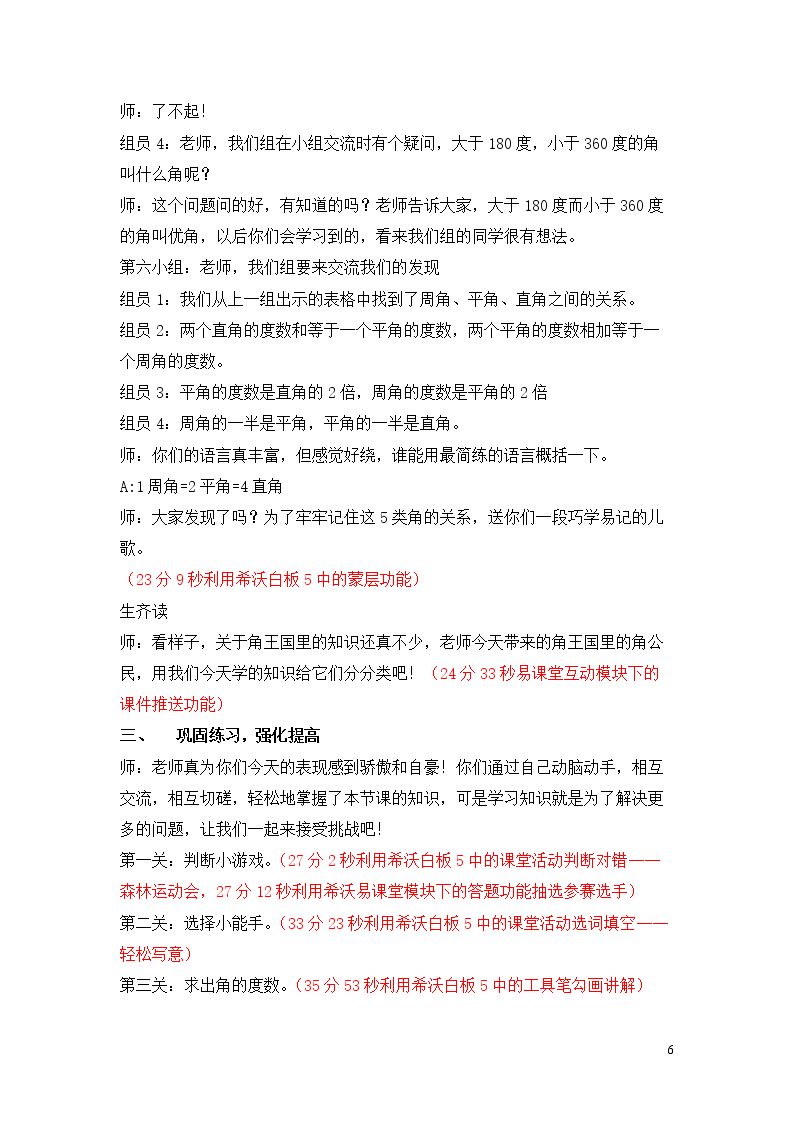 师：了不起!

组员4：老师，我们组在小组交流时有个疑问，大于180度，小于360度的角叫什么角呢?

师：这个问题问的好，有知道的吗？老师告诉大家，大于180度而小于360度的角叫优角，以后你们会学习到的，看来我们组的同学很有想法。

第六小组：老师，我们组要来交流我们的发现

组员1：我们从上一组出示的表格中找到了周角、平角、直角之间的关系。

组员2：两个直角的度数和等于一个平角的度数，两个平角的度数相加等于一个周角的度数。

组员3：平角的度数是直角的2倍，周角的度数是平角的2倍

组员4：周角的一半是平角，平角的一半是直角。

师：你们的语言真丰富，但感觉好绕，谁能用最简练的语言概括一下。

A:1周角=2平角=4直角

师：大家发现了吗？为了牢牢记住这5类角的关系，送你们一段巧学易记的儿歌。

（23分9秒利用希沃白板5中的蒙层功能）

生齐读

师：看样子，关于角王国里的知识还真不少，老师今天带来的角王国里的角公民，用我们今天学的知识给它们分分类吧！（24分33秒易课堂互动模块下的课件推送功能）

三、 巩固练习，强化提高

师：老师真为你们今天的表现感到骄傲和自豪！你们通过自己动脑动手，相互交流，相互切磋，轻松地掌握了本节课的知识，可是学习知识就是为了解决更多的问题，让我们一起来接受挑战吧!

第一关：判断小游戏。（27分2秒利用希沃白板5中的课堂活动判断对错——森林运动会，27分12秒利用希沃易课堂模块下的答题功能抽选参赛选手）

第二关：选择小能手。（33分23秒利用希沃白板5中的课堂活动选词填空——轻松写意）

第三关：求出角的度数。（35分53秒利用希沃白板5中的工具笔勾画讲解）

6